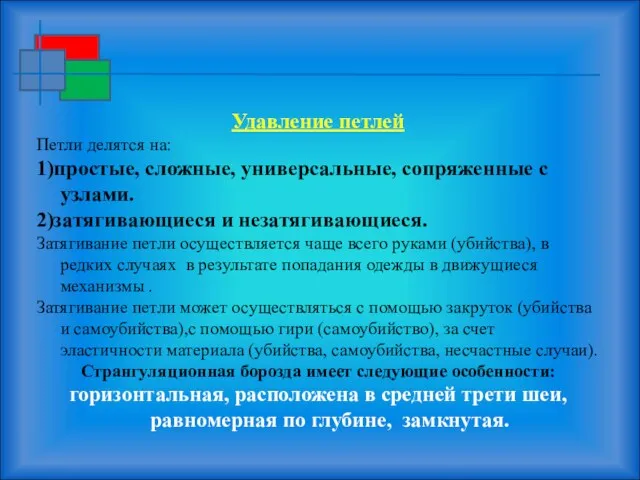 Удавление петлей

Петли делятся на:

1)простые, сложные, универсальные, сопряженные с узлами.

2)затягивающиеся и незатягивающиеся.

Затягивание петли осуществляется чаще всего руками (убийства), в редких случаях в результате попадания одежды в движущиеся механизмы .

Затягивание петли может осуществляться с помощью закруток (убийства и самоубийства),с помощью гири (самоубийство), за счет эластичности материала (убийства, самоубийства, несчастные случаи).

Странгуляционная борозда имеет следующие особенности: горизонтальная, расположена в средней трети шеи, равномерная по глубине, замкнутая.